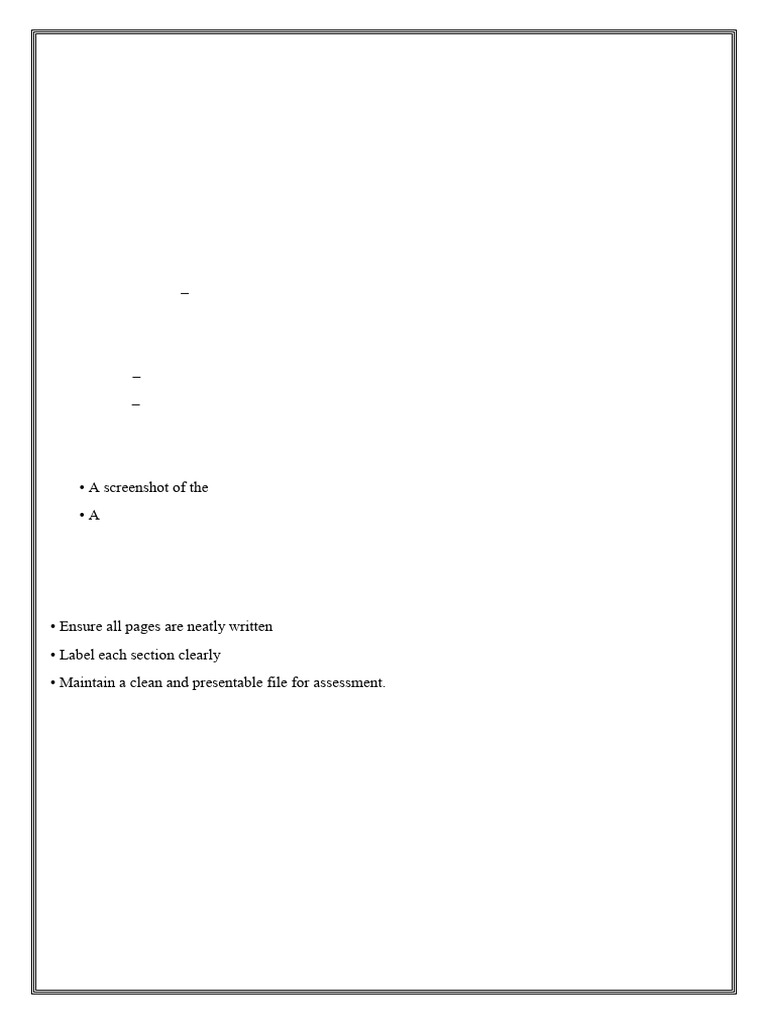 –

–
–

• A screenshot of the
• A

• Ensure all pages are neatly written
• Label each section clearly
• Maintain a clean and presentable file for assessment.